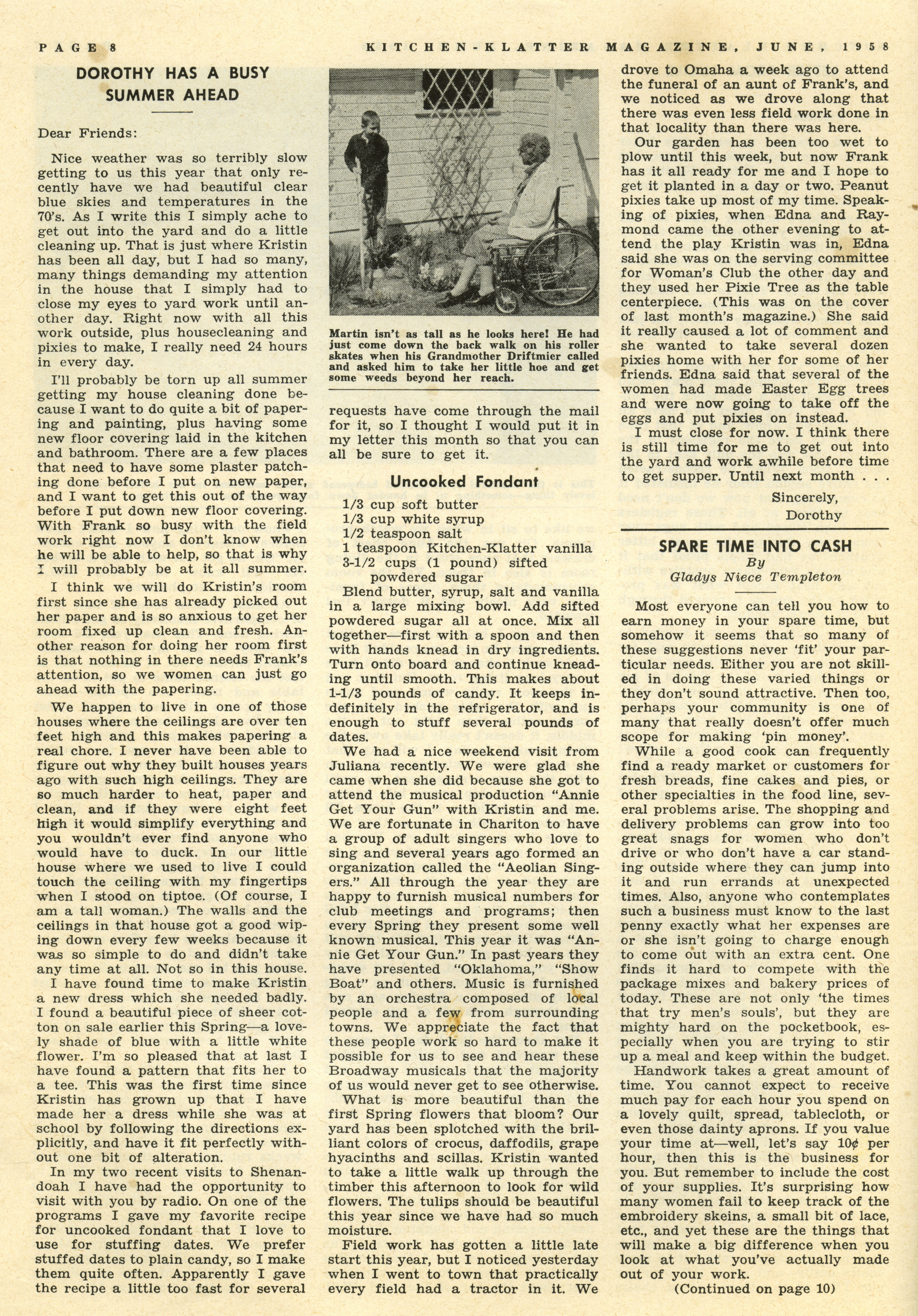 PAGE 8 KITCHEN-KLATTER MAGAZINE, JUNE, 1958

DOROTHY HAS A BUSY SUMMER AHEAD

Dear Friends:

Nice weather was so terribly slow getting to us this year that only recently have we had beautiful clear blue skies and temperatures in the 70's. As I write this I simply ache to get out into the yard and do a little cleaning up. That is just where Kristin has been all day, but I had so many, many things demanding my attention in the house that I simply had to close my eyes to yard work until another day. Right now with all this work outside, plus housecleaning and pixies to make, I really need 24 hours in every day.

I'll probably be torn up all summer getting my house cleaning done because I want to do quite a bit of papering and painting, plus having some new floor covering laid in the kitchen and bathroom. There are a few places that need to have some plaster patching done before I put on new paper, and I want to get this out of the way before I put down new floor covering. With Frank so busy with the field work right now I don't know when he will be able to help, so that is why I will probably be at it all summer.

I think we will do Kristin's room first since she has already picked out her paper and is so anxious to get her room fixed up clean and fresh. Another reason for doing her room first is that nothing in there needs Frank's attention, so we women can just go ahead with the papering.

We happen to live in one of those houses where the ceilings are over ten feet high and this makes papering a real chore. I never have been able to figure out why they built houses years ago with such high ceilings. They are so much harder to heat, paper and clean, and if they were eight feet high it would simplify everything and you wouldn't ever find anyone who would have to duck. In our little house where we used to live I could touch the ceiling with my fingertips when I stood on tiptoe. (Of course, I am a tall woman.) The walls and the ceilings in that house got a good wiping down every few weeks because it was so simple to do and didn't take any time at all. Not so in this house.

I have found time to make Kristin a new dress which she needed badly. I found a beautiful piece of sheer cotton on sale earlier this Spring—a lovely shade of blue with a little white flower. I'm so pleased that at last I have found a pattern that fits her to a tee. This was the first time since Kristin has grown up that I have made her a dress while she was at school by following the directions explicitly, and have it fit perfectly without one bit of alteration.

In my two recent visits to Shenandoah I have had the opportunity to visit with you by radio. On one of the programs I gave my favorite recipe for uncooked fondant that I love to use for stuffing dates. We prefer stuffed dates to plain candy, so I make them quite often. Apparently I gave the recipe a little too fast for several

Martin isn't as tall as he looks here! He had just come down the back walk on his roller skates when his Grandmother Driftmier called and asked him to take her little hoe and get some weeds beyond her reach.

requests have come through the mail for it, so I thought I would put it in my letter this month so that you can all be sure to get it.

Uncooked Fondant

1/3 cup soft butter
1/3 cup white syrup
1/2 teaspoon salt
1 teaspoon Kitchen-Klatter vanilla
3-1/2 cups (1 pound) sifted powdered sugar

Blend butter, syrup, salt and vanilla in a large mixing bowl. Add sifted powdered sugar all at once. Mix all together—first with a spoon and then with hands knead in dry ingredients. Turn onto board and continue kneading until smooth. This makes about 1-1/3 pounds of candy. It keeps indefinitely in the refrigerator, and is enough to stuff several pounds of dates.

We had a nice weekend visit from Juliana recently. We were glad she came when she did because she got to attend the musical production "Annie Get Your Gun" with Kristin and me. We are fortunate in Chariton to have a group of adult singers who love to sing and several years ago formed an organization called the "Aeolian Singers." All through the year they are happy to furnish musical numbers for club meetings and programs; then every Spring they present some well known musical. This year it was "Annie Get Your Gun." In past years they have presented "Oklahoma," "Show Boat" and others. Music is furnished by an orchestra composed of local people and a few from surrounding towns. We appreciate the fact that these people work so hard to make it possible for us to see and hear these Broadway musicals that the majority of us would never get to see otherwise.

What is more beautiful than the first Spring flowers that bloom? Our yard has been splotched with the brilliant colors of crocus, daffodils, grape hyacinths and scillas. Kristin wanted to take a little walk up through the timber this afternoon to look for wild flowers. The tulips should be beautiful this year since we have had so much moisture.

Field work has gotten a little late start this year, but I noticed yesterday when I went to town that practically every field had a tractor in it. We drove to Omaha a week ago to attend the funeral of an aunt of Frank's, and we noticed as we drove along that there was even less field work done in that locality than there was here.

Our garden has been too wet to plow until this week, but now Frank has it all ready for me and I hope to get it planted in a day or two. Peanut pixies take up most of my time. Speaking of pixies, when Edna and Raymond came the other evening to attend the play Kristin was in, Edna said she was on the serving committee for Woman's Club the other day and they used her Pixie Tree as the table centerpiece. (This was on the cover of last month's magazine.) She said it really caused a lot of comment and she wanted to take several dozen pixies home with her for some of her friends. Edna said that several of the women had made Easter Egg trees and were now going to take off the eggs and put pixies on instead.

I must close for now. I think there is still time for me to get out into the yard and work awhile before time to get supper. Until next month . . .

Sincerely,
Dorothy

SPARE TIME INTO CASH
By
Gladys Niece Templeton

Most everyone can tell you how to earn money in your spare time, but somehow it seems that so many of these suggestions never 'fit' your particular needs. Either you are not skilled in doing these varied things or they don't sound attractive. Then too, perhaps your community is one of many that really doesn't offer much scope for making 'pin money'.

While a good cook can frequently find a ready market or customers for fresh breads, fine cakes and pies, or other specialties in the food line, several problems arise. The shopping and delivery problems can grow into too great snags for women who don't drive or who don't have a car standing outside where they can jump into it and run errands at unexpected times. Also, anyone who contemplates such a business must know to the last penny exactly what her expenses are or she isn't going to charge enough to come out with an extra cent. One finds it hard to compete with the package mixes and bakery prices of today. These are not only 'the times that try men's souls', but they are mighty hard on the pocketbook, especially when you are trying to stir up a meal and keep within the budget.

Handwork takes a great amount of time. You cannot expect to receive much pay for each hour you spend on a lovely quilt, spread, tablecloth, or even those dainty aprons. If you value your time at—well, let's say 10¢ per hour, then this is the business for you. But remember to include the cost of your supplies. It's surprising how many women fail to keep track of the embroidery skeins, a small bit of lace, etc., and yet these are the things that will make a big difference when you look at what you've actually made out of your work.

(Continued on page 10)